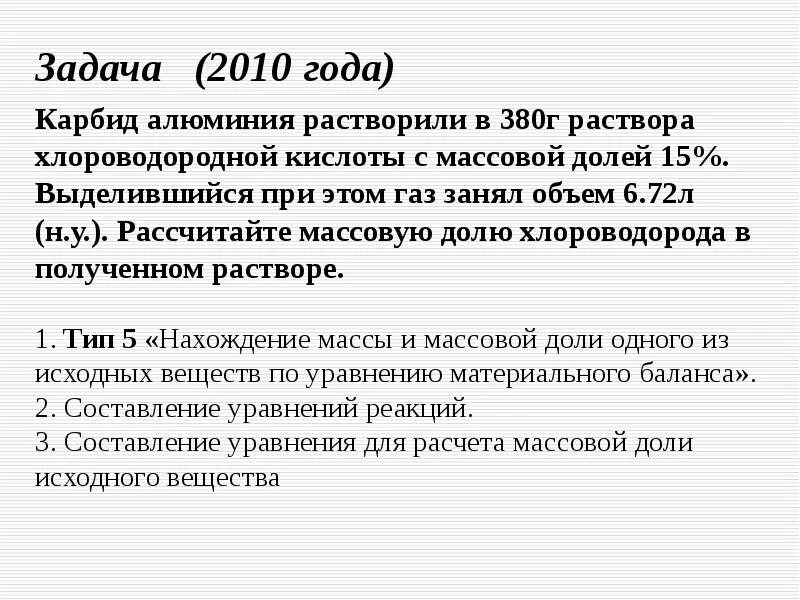 Задача (2010 года)

Карбид алюминия растворили в 380г раствора хлороводородной кислоты с массовой долей 15%. Выделившийся при этом газ занял объем 6.72л (н.у.). Рассчитайте массовую долю хлороводорода в полученном растворе.

1. Тип 5 «Нахождение массы и массовой доли одного из исходных веществ по уравнению материального баланса».
2. Составление уравнений реакций.
3. Составление уравнения для расчета массовой доли исходного вещества